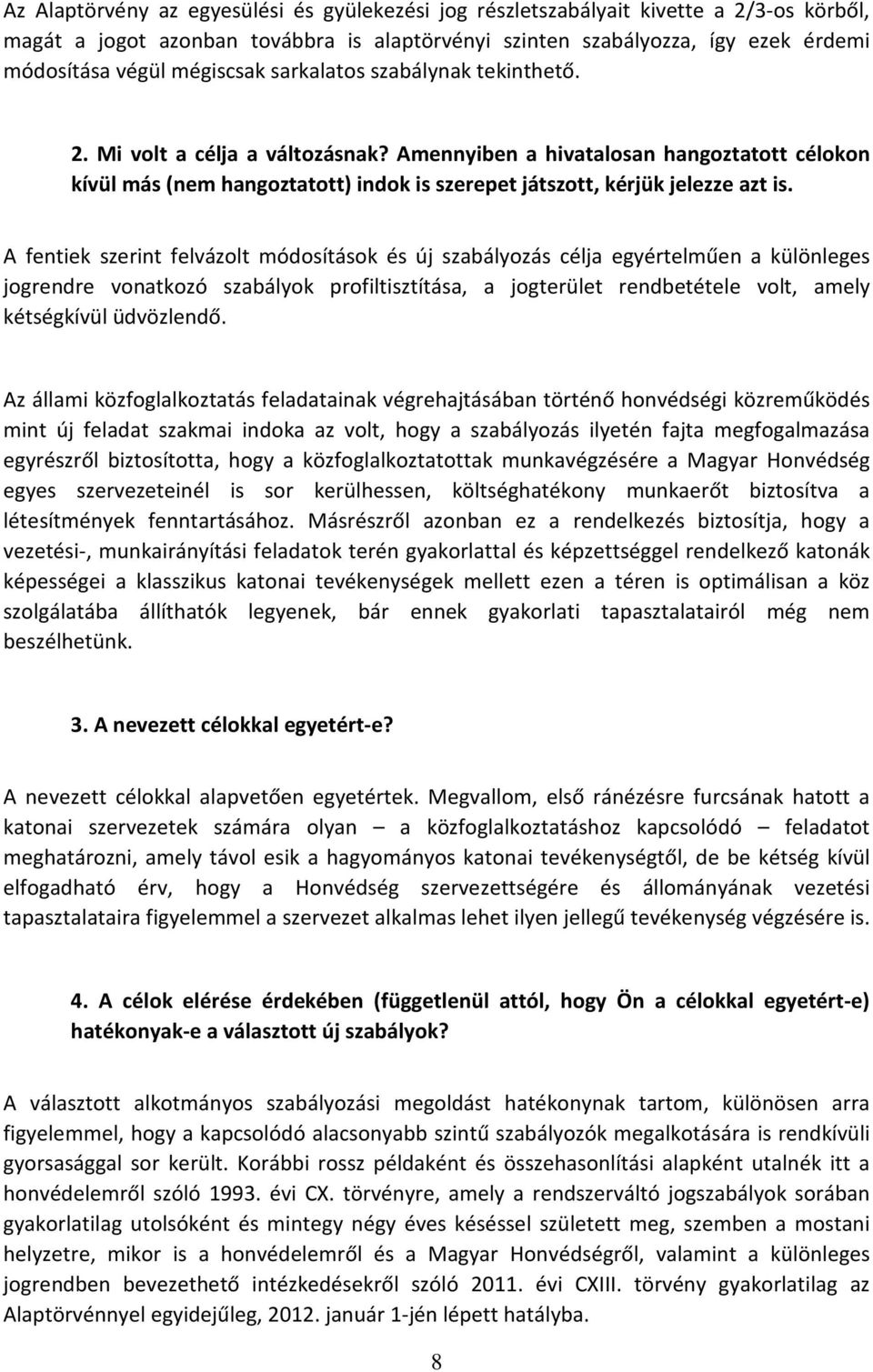 Az Alaptörvény az egyesülési és gyülekezési jog részletszabályait kivette a 2/3-os körből, magát a jogot azonban továbbra is alaptörvényi szinten szabályozza, így ezek érdemi módosítása végül mégiscsak sarkalatos szabálynak tekinthető.

2. Mi volt a célja a változásnak? Amennyiben a hivatalosan hangoztatott célokon kívül más (nem hangoztatott) indok is szerepet játszott, kérjük jelezze azt is.

A fentiek szerint felvázolt módosítások és új szabályozás célja egyértelműen a különleges jogrendre vonatkozó szabályok profiltisztítása, a jogterület rendbetétele volt, amely kétségkívül üdvözlendő.

Az állami közfoglalkoztatás feladatainak végrehajtásában történő honvédségi közreműködés mint új feladat szakmai indoka az volt, hogy a szabályozás ilyetén fajta megfogalmazása egyrészről biztosította, hogy a közfoglalkoztatottak munkavégzésére a Magyar Honvédség egyes szervezeteinél is sor kerülhessen, költséghatékony munkaerőt biztosítva a létesítmények fenntartásához. Másrészről azonban ez a rendelkezés biztosítja, hogy a vezetési-, munkairányítási feladatok terén gyakorlattal és képzettséggel rendelkező katonák képességei a klasszikus katonai tevékenységek mellett ezen a téren is optimálisan a köz szolgálatába állíthatók legyenek, bár ennek gyakorlati tapasztalatairól még nem beszélhetünk.

3. A nevezett célokkal egyetért-e?

A nevezett célokkal alapvetően egyetértek. Megvallom, első ránézésre furcsának hatott a katonai szervezetek számára olyan – a közfoglalkoztatáshoz kapcsolódó – feladatot meghatározni, amely távol esik a hagyományos katonai tevékenységtől, de be kétség kívül elfogadható érv, hogy a Honvédség szervezettségére és állományának vezetési tapasztalataira figyelemmel a szervezet alkalmas lehet ilyen jellegű tevékenység végzésére is.

4. A célok elérése érdekében (függetlenül attól, hogy Ön a célokkal egyetért-e) hatékonyak-e a választott új szabályok?

A választott alkotmányos szabályozási megoldást hatékonynak tartom, különösen arra figyelemmel, hogy a kapcsolódó alacsonyabb szintű szabályozók megalkotására is rendkívüli gyorsasággal sor került. Korábbi rossz példaként és összehasonlítási alapként utalnék itt a honvédelemről szóló 1993. évi CX. törvényre, amely a rendszerváltó jogszabályok sorában gyakorlatilag utolsóként és mintegy négy éves késéssel született meg, szemben a mostani helyzetre, mikor is a honvédelemről és a Magyar Honvédségről, valamint a különleges jogrendben bevezethető intézkedésekről szóló 2011. évi CXIII. törvény gyakorlatilag az Alaptörvénnyel egyidejűleg, 2012. január 1-jén lépett hatályba.

8